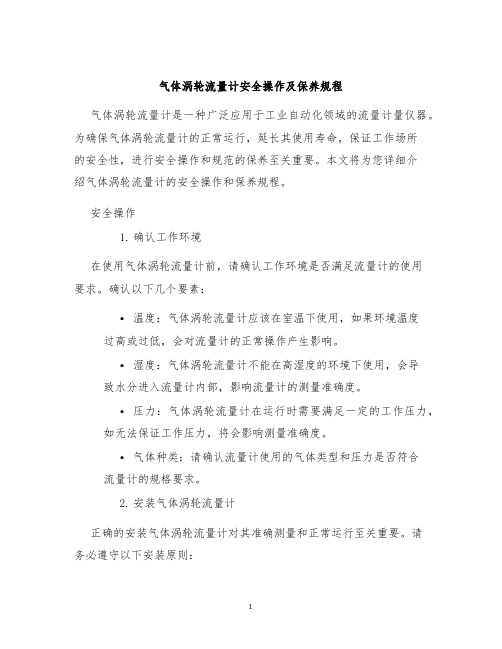 气体涡轮流量计安全操作及保养规程

气体涡轮流量计是一种广泛应用于工业自动化领域的流量计量仪器。为确保气体涡轮流量计的正常运行，延长其使用寿命，保证工作场所的安全性，进行安全操作和规范的保养至关重要。本文将为您详细介绍气体涡轮流量计的安全操作和保养规程。

安全操作

1. 确认工作环境

在使用气体涡轮流量计前，请确认工作环境是否满足流量计的使用要求。确认以下几个要素：

• 温度：气体涡轮流量计应该在室温下使用，如果环境温度过高或过低，会对流量计的正常操作产生影响。

• 湿度：气体涡轮流量计不能在高湿度的环境下使用，会导致水分进入流量计内部，影响流量计的测量准确度。

• 压力：气体涡轮流量计在运行时需要满足一定的工作压力，如无法保证工作压力，将会影响测量准确度。

• 气体种类：请确认流量计使用的气体类型和压力是否符合流量计的规格要求。

2. 安装气体涡轮流量计

正确的安装气体涡轮流量计对其准确测量和正常运行至关重要。请务必遵守以下安装原则：

1